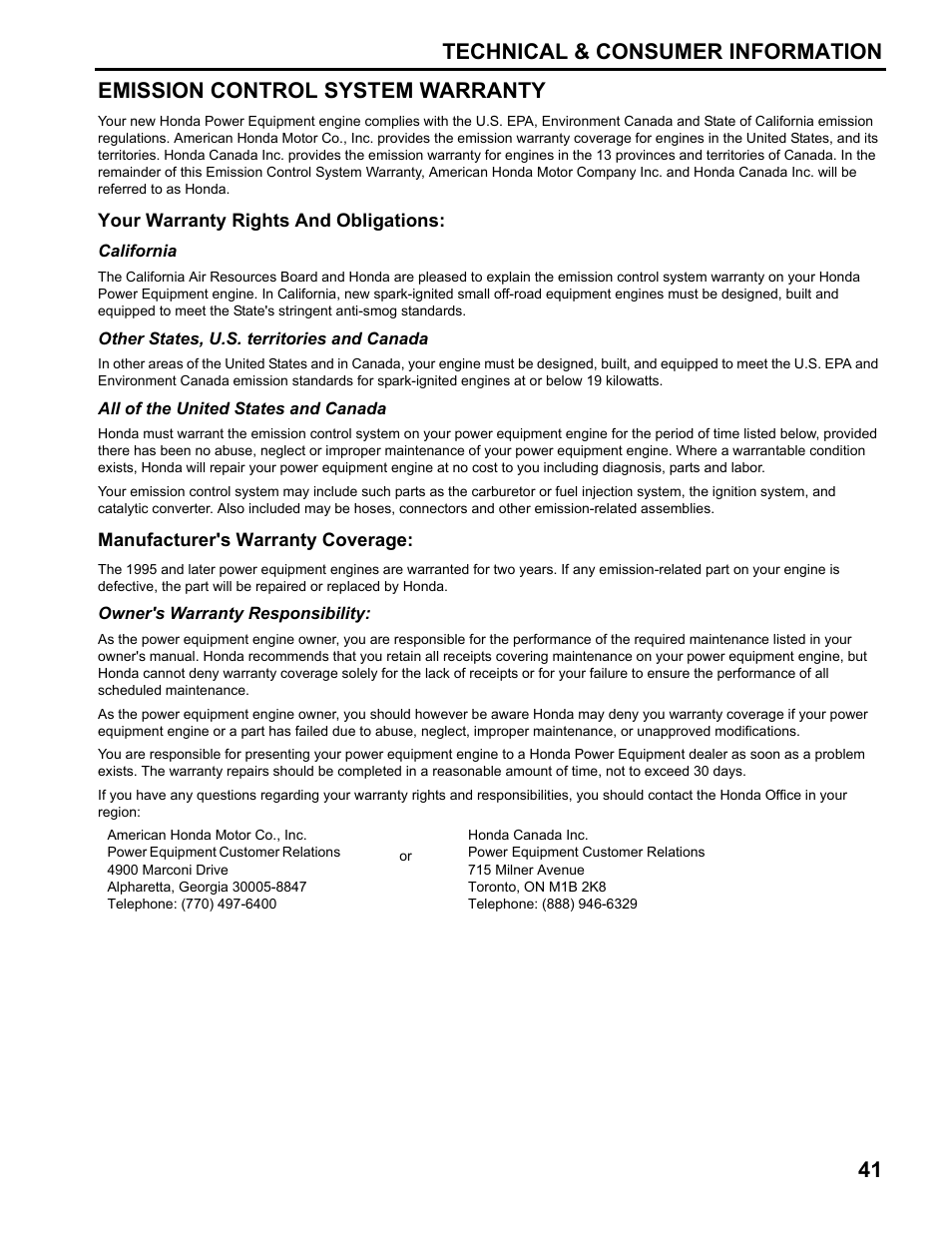 TECHNICAL & CONSUMER INFORMATION

EMISSION CONTROL SYSTEM WARRANTY

Your new Honda Power Equipment engine complies with the U.S. EPA, Environment Canada and State of California emission regulations. American Honda Motor Co., Inc. provides the emission warranty coverage for engines in the United States, and its territories. Honda Canada Inc. provides the emission warranty for engines in the 13 provinces and territories of Canada. In the remainder of this Emission Control System Warranty, American Honda Motor Company Inc. and Honda Canada Inc. will be referred to as Honda.

Your Warranty Rights And Obligations:

California

The California Air Resources Board and Honda are pleased to explain the emission control system warranty on your Honda Power Equipment engine. In California, new spark-ignited small off-road equipment engines must be designed, built and equipped to meet the State's stringent anti-smog standards.

Other States, U.S. territories and Canada

In other areas of the United States and in Canada, your engine must be designed, built, and equipped to meet the U.S. EPA and Environment Canada emission standards for spark-ignited engines at or below 19 kilowatts.

All of the United States and Canada

Honda must warrant the emission control system on your power equipment engine for the period of time listed below, provided there has been no abuse, neglect or improper maintenance of your power equipment engine. Where a warrantable condition exists, Honda will repair your power equipment engine at no cost to you including diagnosis, parts and labor.

Your emission control system may include such parts as the carburetor or fuel injection system, the ignition system, and catalytic converter. Also included may be hoses, connectors and other emission-related assemblies.

Manufacturer's Warranty Coverage:

The 1995 and later power equipment engines are warranted for two years. If any emission-related part on your engine is defective, the part will be repaired or replaced by Honda.

Owner's Warranty Responsibility:

As the power equipment engine owner, you are responsible for the performance of the required maintenance listed in your owner's manual. Honda recommends that you retain all receipts covering maintenance on your power equipment engine, but Honda cannot deny warranty coverage solely for the lack of receipts or for your failure to ensure the performance of all scheduled maintenance.

As the power equipment engine owner, you should however be aware Honda may deny you warranty coverage if your power equipment engine or a part has failed due to abuse, neglect, improper maintenance, or unapproved modifications.

You are responsible for presenting your power equipment engine to a Honda Power Equipment dealer as soon as a problem exists. The warranty repairs should be completed in a reasonable amount of time, not to exceed 30 days.

If you have any questions regarding your warranty rights and responsibilities, you should contact the Honda Office in your region:

American Honda Motor Co., Inc.
Power Equipment Customer Relations
4900 Marconi Drive
Alpharetta, Georgia 30005-8847
Telephone: (770) 497-6400

or

Honda Canada Inc.
Power Equipment Customer Relations
715 Milner Avenue
Toronto, ON M1B 2K8
Telephone: (888) 946-6329

41